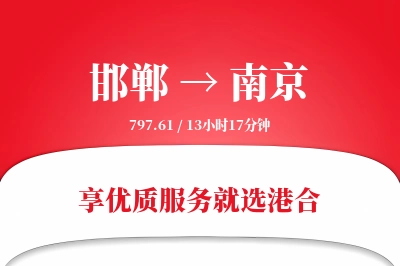 邯郸 → 南京

797.61 / 13小时17分钟

享优质服务就选港合